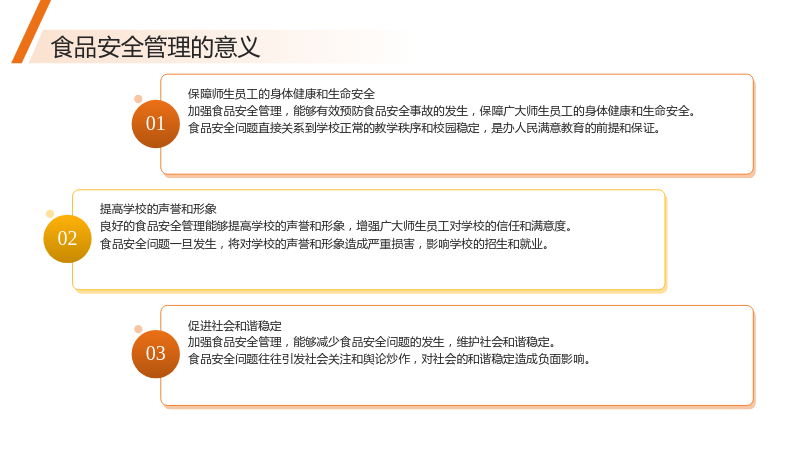 食品安全管理的意义

01

保障师生员工的身体健康和生命安全

加强食品安全管理，能够有效预防食品安全事故的发生，保障广大师生员工的身体健康和生命安全。

食品安全问题直接关系到学校正常的教学秩序和校园稳定，是办人民满意教育的前提和保证。

02

提高学校的声誉和形象

良好的食品安全管理能够提高学校的声誉和形象，增强广大师生员工对学校的信任和满意度。

食品安全问题一旦发生，将对学校的声誉和形象造成严重损害，影响学校的招生和就业。

03

促进社会和谐稳定

加强食品安全管理，能够减少食品安全问题的发生，维护社会和谐稳定。

食品安全问题往往引发社会关注和舆论炒作，对社会的和谐稳定造成负面影响。